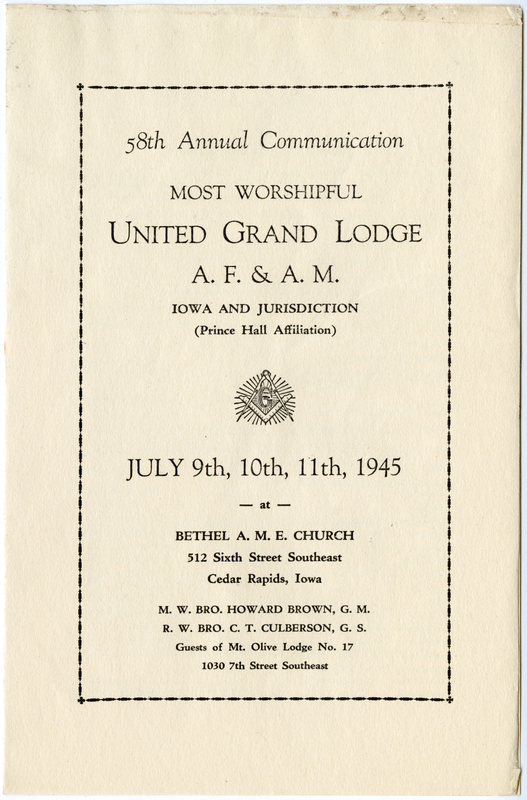 58th Annual Communication

MOST WORSHIPFUL

UNITED GRAND LODGE

A. F. & A. M.

IOWA AND JURISDICTION
(Prince Hall Affiliation)

G

JULY 9th, 10th, 11th, 1945

— at —

BETHEL A. M. E. CHURCH
512 Sixth Street Southeast
Cedar Rapids, Iowa

M. W. BRO. HOWARD BROWN, G. M.
R. W. BRO. C. T. CULBERSON, G. S.
Guests of Mt. Olive Lodge No. 17
1030 7th Street Southeast